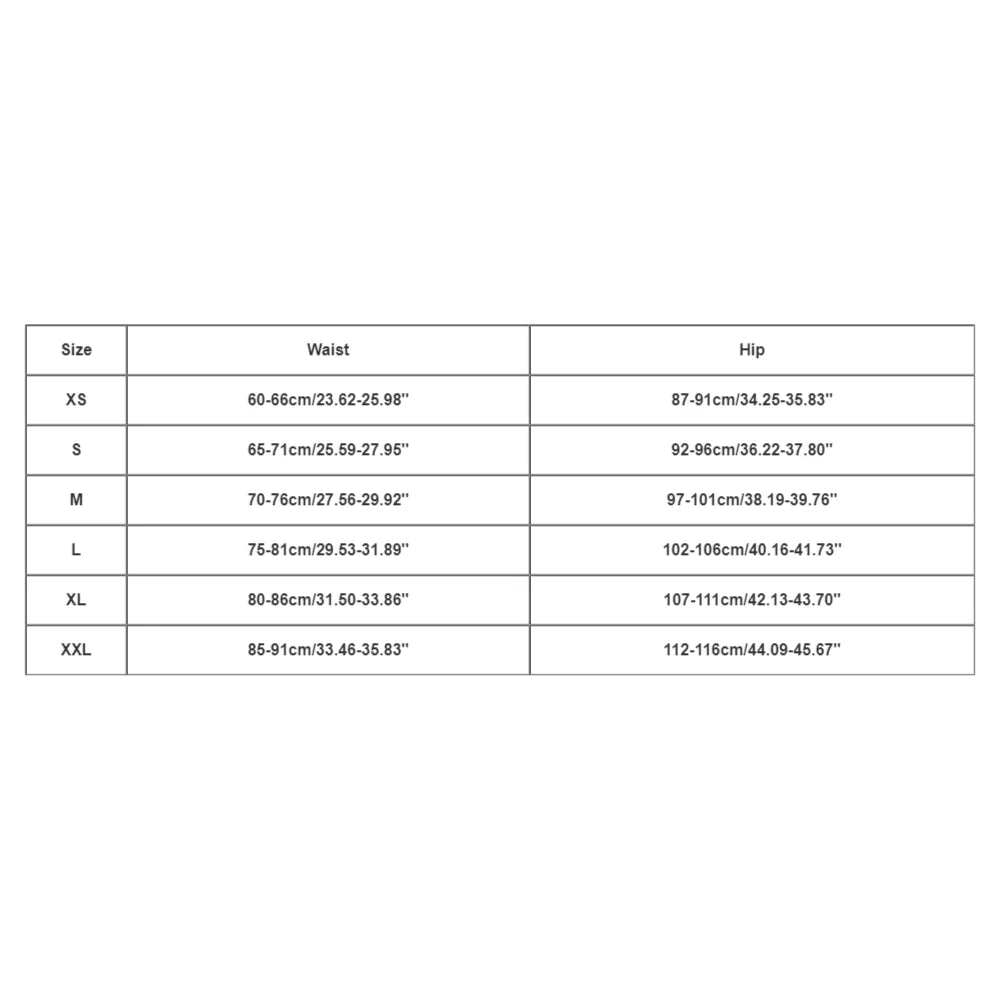 | Size | Waist | Hip |
|---|---|---|
| XS | 60-66cm/23.62-25.98'' | 87-91cm/34.25-35.83'' |
| S | 65-71cm/25.59-27.95'' | 92-96cm/36.22-37.80'' |
| M | 70-76cm/27.56-29.92'' | 97-101cm/38.19-39.76'' |
| L | 75-81cm/29.53-31.89'' | 102-106cm/40.16-41.73'' |
| XL | 80-86cm/31.50-33.86'' | 107-111cm/42.13-43.70'' |
| XXL | 85-91cm/33.46-35.83'' | 112-116cm/44.09-45.67'' |